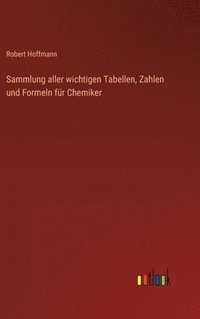 Robert Hoffmann

Sammlung aller wichtigen Tabellen, Zahlen und Formeln für Chemiker

outlook